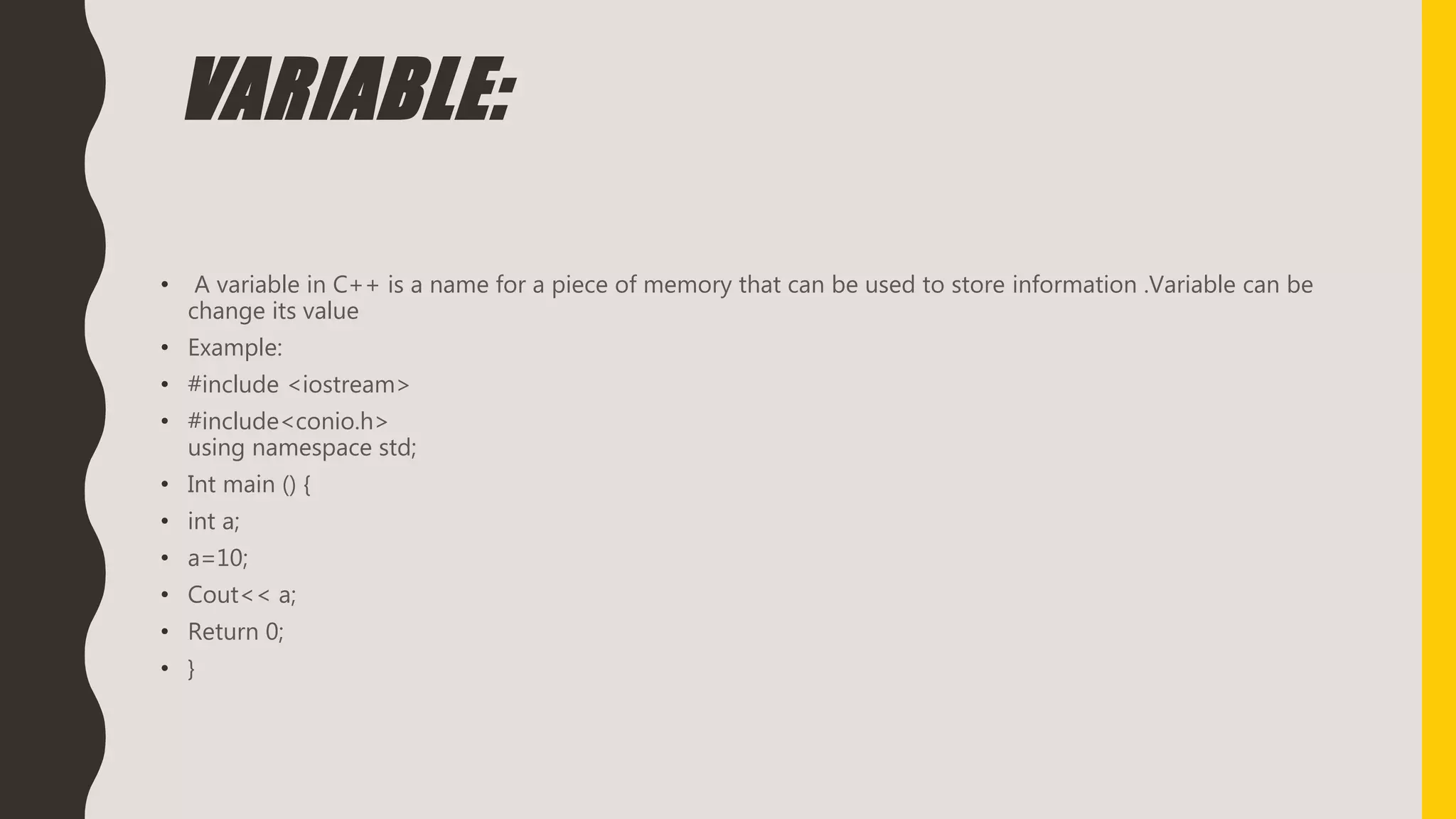 VARIABLE:

• A variable in C++ is a name for a piece of memory that can be used to store information .Variable can be change its value
• Example:
• #include <iostream>
• #include<conio.h>
using namespace std;
• Int main () {
• int a;
• a=10;
• Cout<< a;
• Return 0;
• }